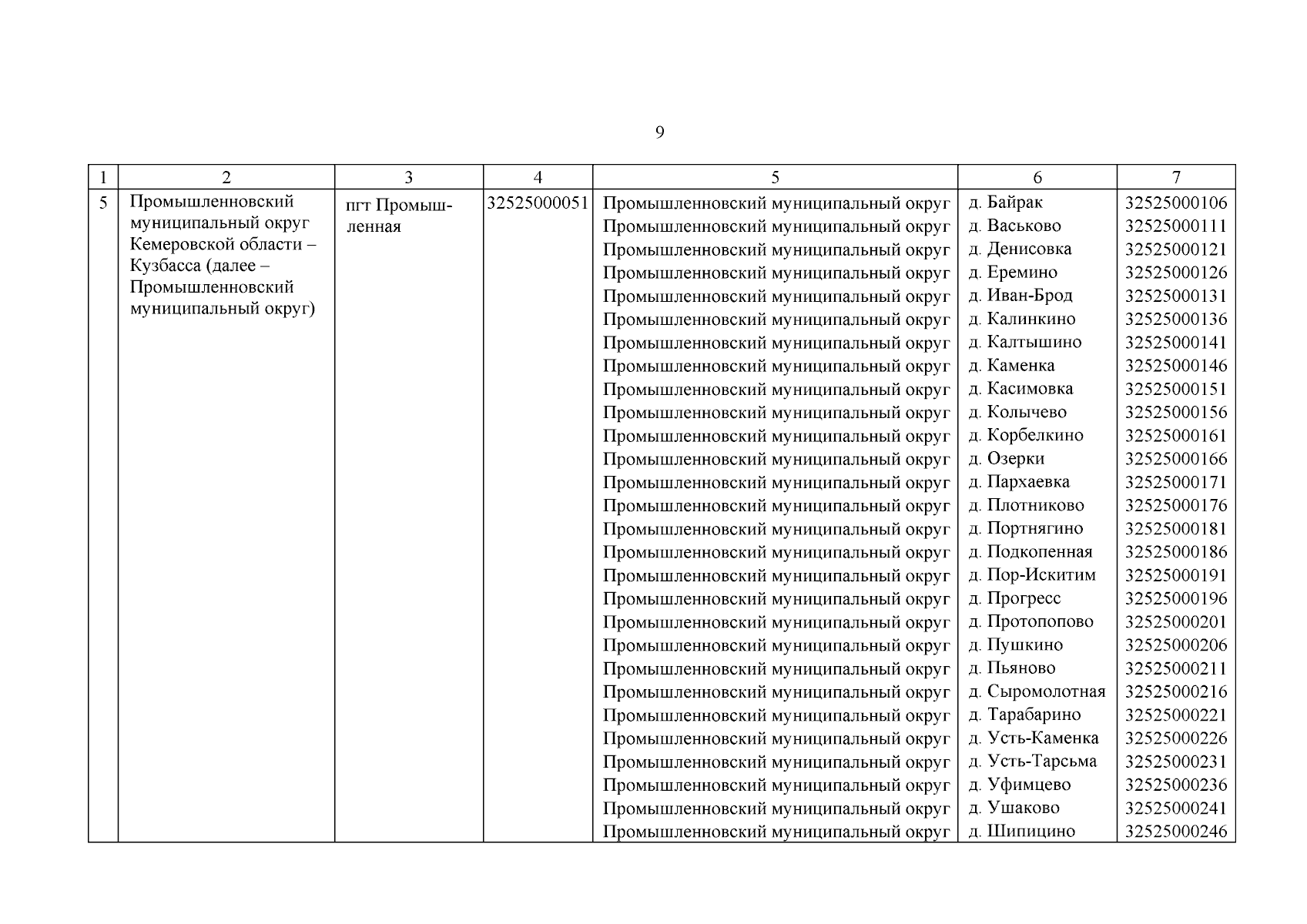 9

| 1 | 2 | 3 | 4 | 5 | 6 | 7 |
|---|---|---|---|---|---|---|
| 5 | Промышленновский муниципальный округ Кемеровской области – Кузбасса (далее – Промышленновский муниципальный округ) | пгт Промышленная | 32525000051 | Промышленновский муниципальный округ | д. Байрак | 32525000106 |
| | | | | Промышленновский муниципальный округ | д. Васьково | 32525000111 |
| | | | | Промышленновский муниципальный округ | д. Денисовка | 32525000121 |
| | | | | Промышленновский муниципальный округ | д. Еремино | 32525000126 |
| | | | | Промышленновский муниципальный округ | д. Иван-Брод | 32525000131 |
| | | | | Промышленновский муниципальный округ | д. Калинкино | 32525000136 |
| | | | | Промышленновский муниципальный округ | д. Калтышино | 32525000141 |
| | | | | Промышленновский муниципальный округ | д. Каменка | 32525000146 |
| | | | | Промышленновский муниципальный округ | д. Касимовка | 32525000151 |
| | | | | Промышленновский муниципальный округ | д. Колычево | 32525000156 |
| | | | | Промышленновский муниципальный округ | д. Корбелкино | 32525000161 |
| | | | | Промышленновский муниципальный округ | д. Озерки | 32525000166 |
| | | | | Промышленновский муниципальный округ | д. Пархаевка | 32525000171 |
| | | | | Промышленновский муниципальный округ | д. Плотниково | 32525000176 |
| | | | | Промышленновский муниципальный округ | д. Портнягино | 32525000181 |
| | | | | Промышленновский муниципальный округ | д. Подкопенная | 32525000186 |
| | | | | Промышленновский муниципальный округ | д. Пор-Искитим | 32525000191 |
| | | | | Промышленновский муниципальный округ | д. Прогресс | 32525000196 |
| | | | | Промышленновский муниципальный округ | д. Протопопово | 32525000201 |
| | | | | Промышленновский муниципальный округ | д. Пушкино | 32525000206 |
| | | | | Промышленновский муниципальный округ | д. Пьяново | 32525000211 |
| | | | | Промышленновский муниципальный округ | д. Сыромолотная | 32525000216 |
| | | | | Промышленновский муниципальный округ | д. Тарабарино | 32525000221 |
| | | | | Промышленновский муниципальный округ | д. Усть-Каменка | 32525000226 |
| | | | | Промышленновский муниципальный округ | д. Усть-Тарсьма | 32525000231 |
| | | | | Промышленновский муниципальный округ | д. Уфимцево | 32525000236 |
| | | | | Промышленновский муниципальный округ | д. Ушаково | 32525000241 |
| | | | | Промышленновский муниципальный округ | д. Шипицино | 32525000246 |